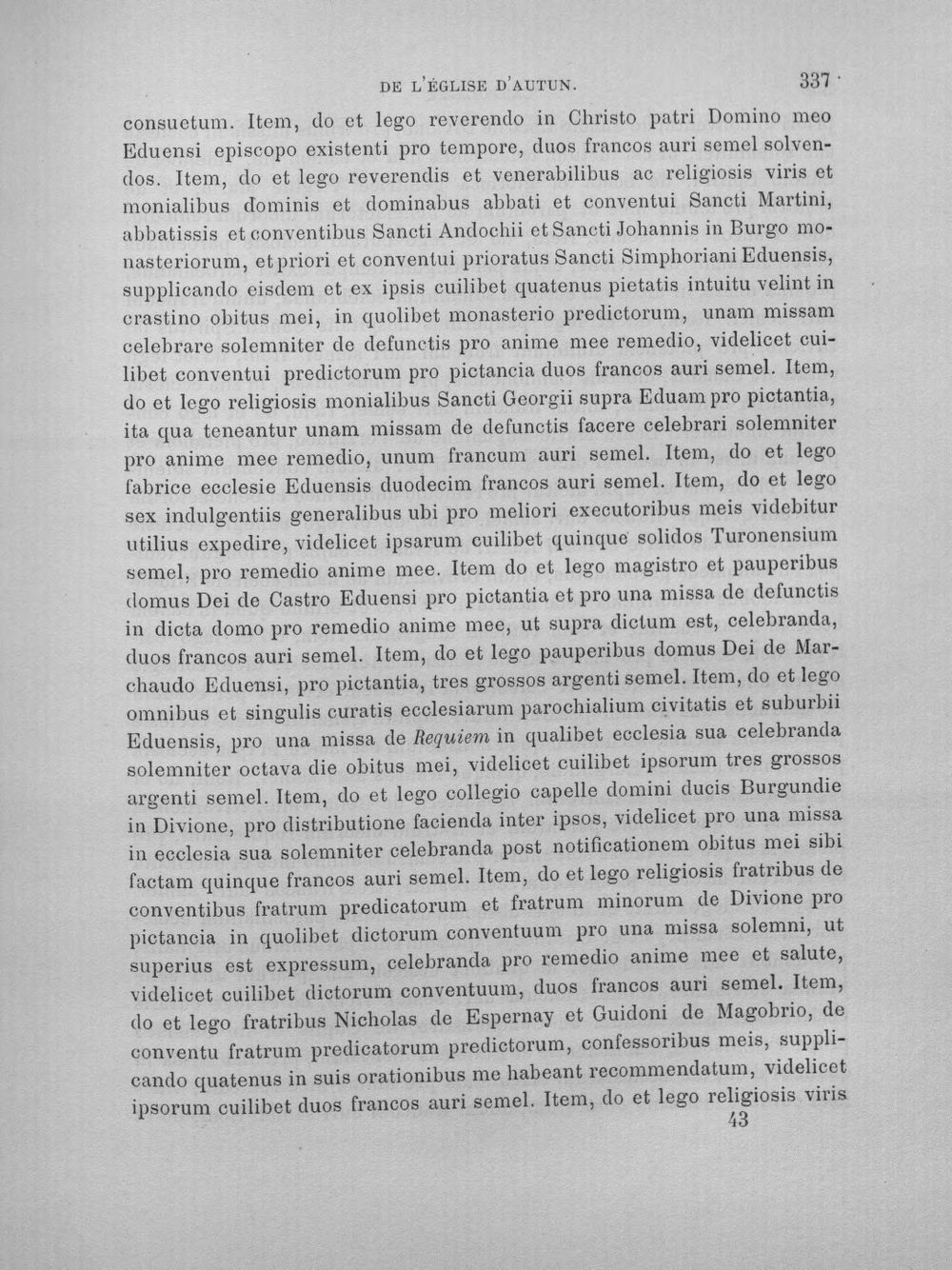 DE L'ÉGLISE D'AUTUN. 337

consuetum. Item, do et lego reverendo in Christo patri Domino meo Eduensi episcopo existenti pro tempore, duos francos auri semel solvendos. Item, do et lego reverendis et venerabilibus ac religiosis viris et monialibus dominis et dominabus abbati et conventui Sancti Martini, abbatissis et conventibus Sancti Andochii et Sancti Johannis in Burgo monasteriorum, et priori et conventui prioratus Sancti Simphoriani Eduensis, supplicando eisdem et ex ipsis cuilibet quatenus pietatis intuitu velint in crastino obitus mei, in quolibet monasterio predictorum, unam missam celebrare solemniter de defunctis pro anime mee remedio, videlicet cuilibet conventui predictorum pro pictancia duos francos auri semel. Item, do et lego religiosis monialibus Sancti Georgii supra Eduam pro pictantia, ita qua teneantur unam missam de defunctis facere celebrari solemniter pro anime mee remedio, unum francum auri semel. Item, do et lego fabrice ecclesie Eduensis duodecim francos auri semel. Item, do et lego sex indulgentiis generalibus ubi pro meliori executoribus meis videbitur utilius expedire, videlicet ipsarum cuilibet quinque solidos Turonensium semel, pro remedio anime mee. Item do et lego magistro et pauperibus domus Dei de Castro Eduensi pro pictantia et pro una missa de defunctis in dicta domo pro remedio anime mee, ut supra dictum est, celebranda, duos francos auri semel. Item, do et lego pauperibus domus Dei de Marchaudo Eduensi, pro pictantia, tres grossos argenti semel. Item, do et lego omnibus et singulis curatis ecclesiarum parochialium civitatis et suburbii Eduensis, pro una missa de Requiem in qualibet ecclesia sua celebranda solemniter octava die obitus mei, videlicet cuilibet ipsorum tres grossos argenti semel. Item, do et lego collegio capelle domini ducis Burgundie in Divione, pro distributione facienda inter ipsos, videlicet pro una missa in ecclesia sua solemniter celebranda post notificationem obitus mei sibi factam quinque francos auri semel. Item, do et lego religiosis fratribus de conventibus fratrum predicatorum et fratrum minorum de Divione pro pictancia in quolibet dictorum conventuum pro una missa solemni, ut superius est expressum, celebranda pro remedio anime mee et salute, videlicet cuilibet dictorum conventuum, duos francos auri semel. Item, do et lego fratribus Nicholas de Espernay et Guidoni de Magobrio, de conventu fratrum predicatorum predictorum, confessoribus meis, supplicando quatenus in suis orationibus me habeant recommendatum, videlicet ipsorum cuilibet duos francos auri semel. Item, do et lego religiosis viris

43